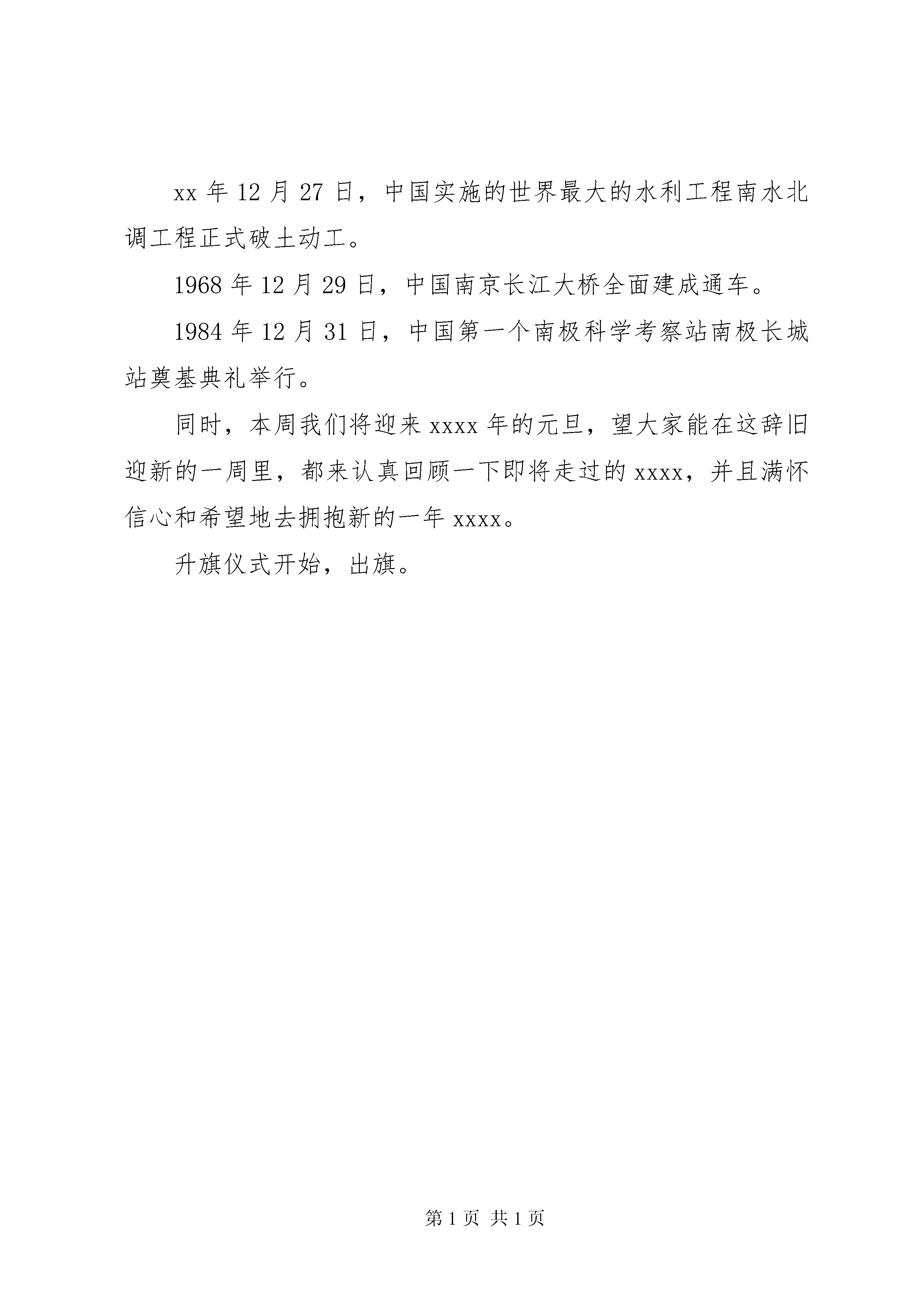 xx 年 12 月 27 日，中国实施的世界最大的水利工程南水北调工程正式破土动工。

1968 年 12 月 29 日，中国南京长江大桥全面建成通车。

1984 年 12 月 31 日，中国第一个南极科学考察站南极长城站奠基典礼举行。

同时，本周我们将迎来 xxxx 年的元旦，望大家能在这辞旧迎新的一周里，都来认真回顾一下即将走过的 xxxx，并且满怀信心和希望地去拥抱新的一年 xxxx。

升旗仪式开始，出旗。

第 1 页 共 1 页